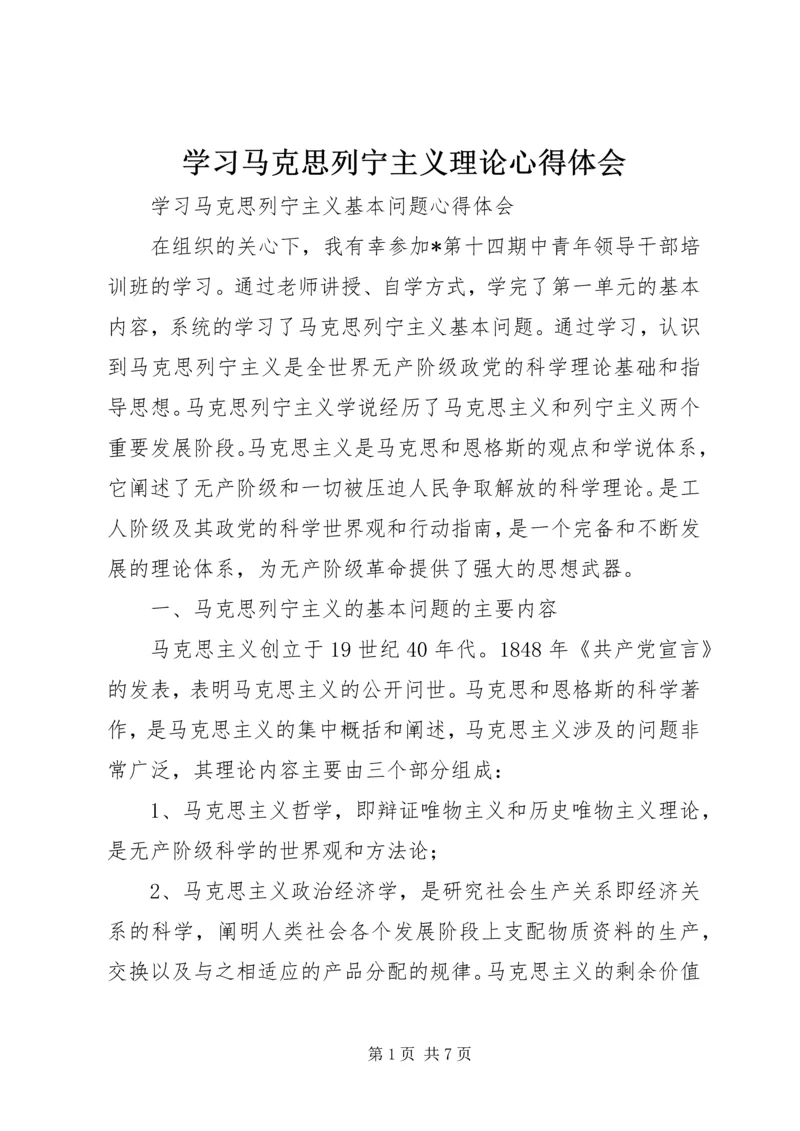 学习马克思列宁主义理论心得体会

学习马克思列宁主义基本问题心得体会

在组织的关心下，我有幸参加*第十四期中青年领导干部培训班的学习。通过老师讲授、自学方式，学完了第一单元的基本内容，系统的学习了马克思列宁主义基本问题。通过学习，认识到马克思列宁主义是全世界无产阶级政党的科学理论基础和指导思想。马克思列宁主义学说经历了马克思主义和列宁主义两个重要发展阶段。马克思主义是马克思和恩格斯的观点和学说体系，它阐述了无产阶级和一切被压迫人民争取解放的科学理论。是工人阶级及其政党的科学世界观和行动指南，是一个完备和不断发展的理论体系，为无产阶级革命提供了强大的思想武器。

一、马克思列宁主义的基本问题的主要内容

马克思主义创立于19世纪40年代。1848年《共产党宣言》的发表，表明马克思主义的公开问世。马克思和恩格斯的科学著作，是马克思主义的集中概括和阐述，马克思主义涉及的问题非常广泛，其理论内容主要由三个部分组成：

1、马克思主义哲学，即辩证唯物主义和历史唯物主义理论，是无产阶级科学的世界观和方法论；

2、马克思主义政治经济学，是研究社会生产关系即经济关系的科学，阐明人类社会各个发展阶段上支配物质资料的生产，交换以及与之相适应的产品分配的规律。马克思主义的剩余价值

第1页 共7页